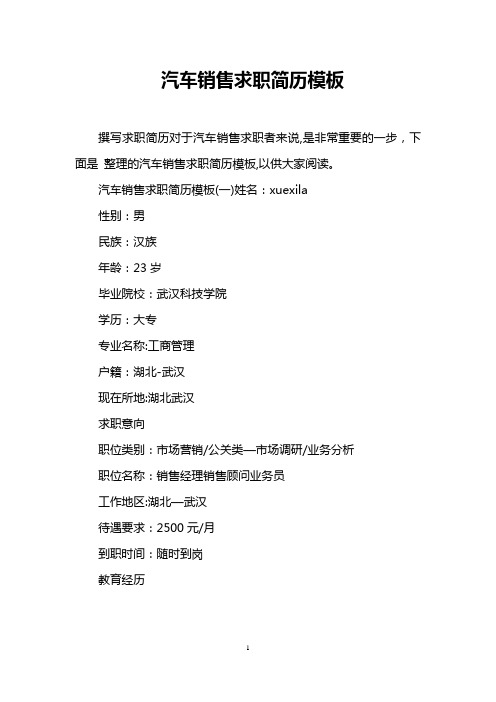 汽车销售求职简历模板

撰写求职简历对于汽车销售求职者来说,是非常重要的一步，下面是 整理的汽车销售求职简历模板,以供大家阅读。

汽车销售求职简历模板(一)姓名：xuexila

性别：男

民族：汉族

年龄：23 岁

毕业院校：武汉科技学院

学历：大专

专业名称:工商管理

户籍：湖北-武汉

现在所地:湖北武汉

求职意向

职位类别：市场营销/公关类—市场调研/业务分析

职位名称：销售经理销售顾问业务员

工作地区:湖北—武汉

待遇要求：2500 元/月

到职时间：随时到岗

教育经历

1